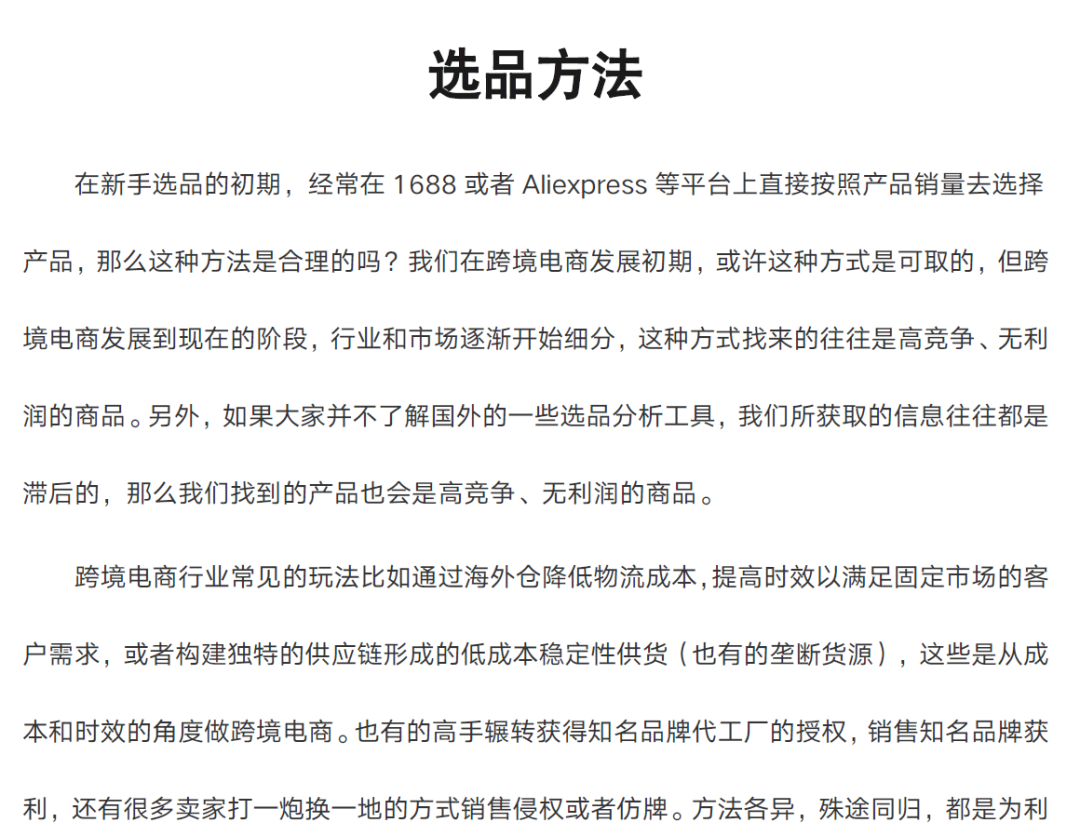 选品方法

在新手选品的初期，经常在 1688 或者 Aliexpress 等平台上直接按照产品销量去选择产品，那么这种方法是合理的吗？我们在跨境电商发展初期，或许这种方式是可取的，但跨境电商发展到现在的阶段，行业和市场逐渐开始细分，这种方式找来的往往是高竞争、无利润的商品。另外，如果大家并不了解国外的一些选品分析工具，我们所获取的信息往往都是滞后的，那么我们找到的产品也会是高竞争、无利润的商品。

跨境电商行业常见的玩法比如通过海外仓降低物流成本，提高时效以满足固定市场的客户需求，或者构建独特的供应链形成的低成本稳定性供货（也有的垄断货源），这些是从成本和时效的角度做跨境电商。也有的高手辗转获得知名品牌代工厂的授权，销售知名品牌获利，还有很多卖家打一炮换一地的方式销售侵权或者仿牌。方法各异，殊途同归，都是为利